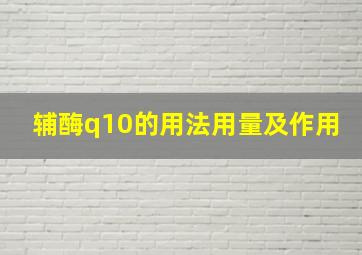 辅酶q10的用法用量及作用